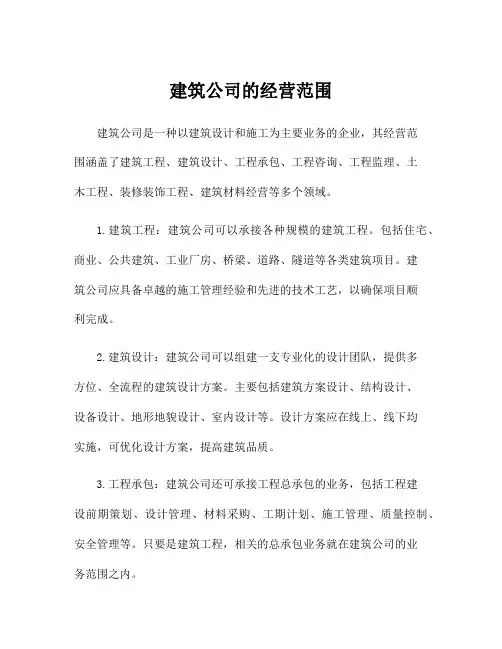 建筑公司的经营范围

建筑公司是一种以建筑设计和施工为主要业务的企业，其经营范围涵盖了建筑工程、建筑设计、工程承包、工程咨询、工程监理、土木工程、装修装饰工程、建筑材料经营等多个领域。

1. 建筑工程：建筑公司可以承接各种规模的建筑工程。包括住宅、商业、公共建筑、工业厂房、桥梁、道路、隧道等各类建筑项目。建筑公司应具备卓越的施工管理经验和先进的技术工艺，以确保项目顺利完成。

2. 建筑设计：建筑公司可以组建一支专业化的设计团队，提供多方位、全流程的建筑设计方案。主要包括建筑方案设计、结构设计、设备设计、地形地貌设计、室内设计等。设计方案应在线上、线下均实施，可优化设计方案，提高建筑品质。

3. 工程承包：建筑公司还可承接工程总承包的业务，包括工程建设前期策划、设计管理、材料采购、工期计划、施工管理、质量控制、安全管理等。只要是建筑工程，相关的总承包业务就在建筑公司的业务范围之内。